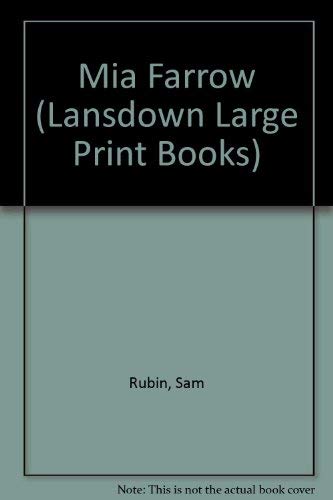 Mia Farrow (Lansdown Large Print Books)

Rubin, Sam

Note: This is not the actual book cover